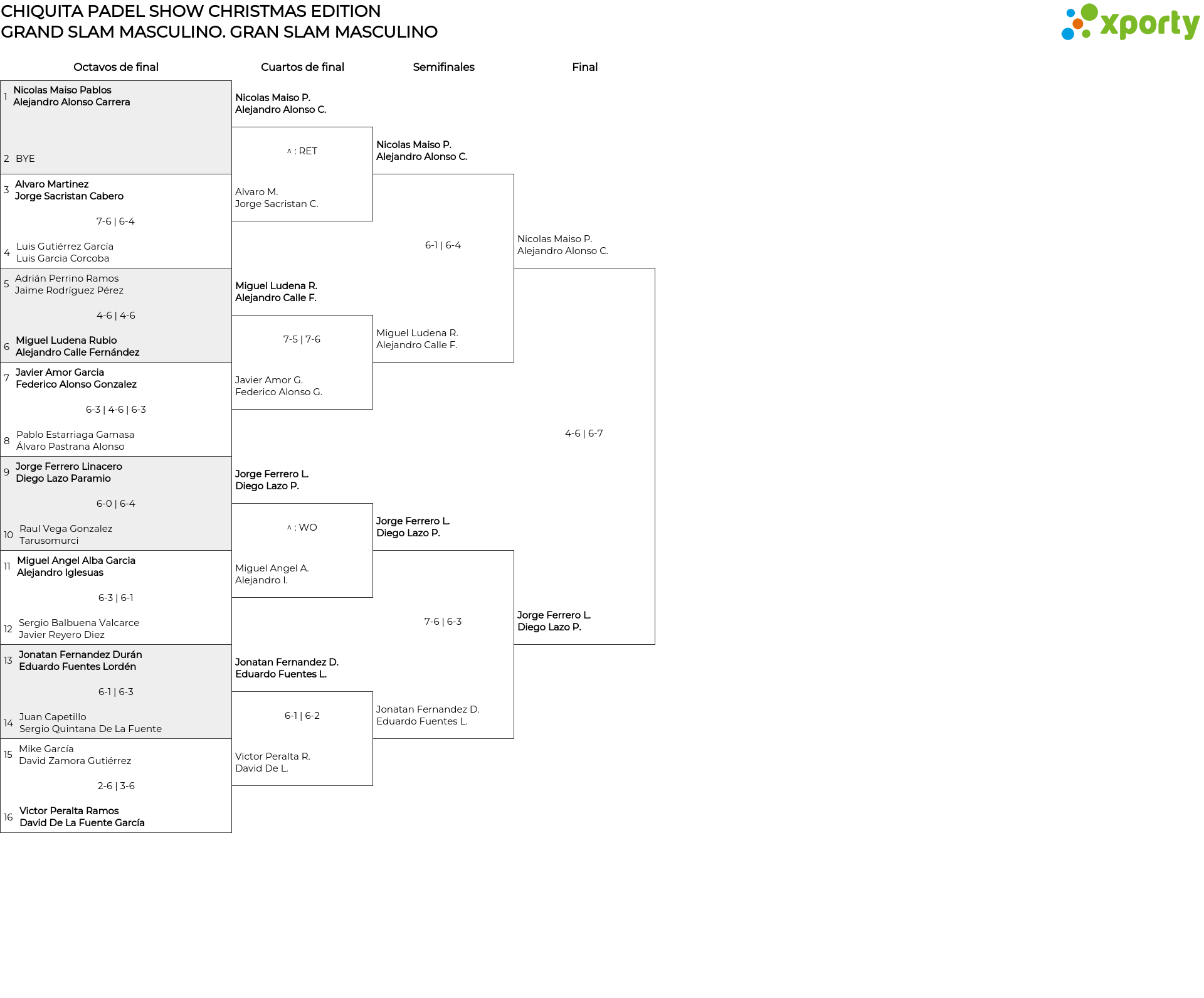 CHIQUITA PADEL SHOW CHRISTMAS EDITION
GRAND SLAM MASCULINO. GRAN SLAM MASCULINO

xporty

Octavos de final

1 Nicolas Maiso Pablos
Alejandro Alonso Carrera

2 BYE

3 Alvaro Martinez
Jorge Sacristan Cabero

7-6 | 6-4

4 Luis Gutiérrez García
Luis Garcia Corcoba

5 Adrián Perrino Ramos
Jaime Rodríguez Pérez

4-6 | 4-6

6 Miguel Ludena Rubio
Alejandro Calle Fernández

7 Javier Amor Garcia
Federico Alonso Gonzalez

6-3 | 4-6 | 6-3

8 Pablo Estarriaga Gamasa
Álvaro Pastrana Alonso

9 Jorge Ferrero Linacero
Diego Lazo Paramio

6-0 | 6-4

10 Raul Vega Gonzalez
Tarusomurci

11 Miguel Angel Alba Garcia
Alejandro Iglesuas

6-3 | 6-1

12 Sergio Balbuena Valcarce
Javier Reyero Diez

13 Jonatan Fernandez Durán
Eduardo Fuentes Lordén

6-1 | 6-3

14 Juan Capetillo
Sergio Quintana De La Fuente

15 Mike García
David Zamora Gutiérrez

2-6 | 3-6

16 Victor Peralta Ramos
David De La Fuente García

Cuartos de final

Nicolas Maiso P.
Alejandro Alonso C.

^ : RET

Alvaro M.
Jorge Sacristan C.

Miguel Ludena R.
Alejandro Calle F.

7-5 | 7-6

Javier Amor G.
Federico Alonso G.

Jorge Ferrero L.
Diego Lazo P.

^ : WO

Miguel Angel A.
Alejandro I.

Jonatan Fernandez D.
Eduardo Fuentes L.

6-1 | 6-2

Victor Peralta R.
David De L.

Semifinales

Nicolas Maiso P.
Alejandro Alonso C.

6-1 | 6-4

Miguel Ludena R.
Alejandro Calle F.

Jorge Ferrero L.
Diego Lazo P.

7-6 | 6-3

Jonatan Fernandez D.
Eduardo Fuentes L.

Final

Nicolas Maiso P.
Alejandro Alonso C.

4-6 | 6-7

Jorge Ferrero L.
Diego Lazo P.